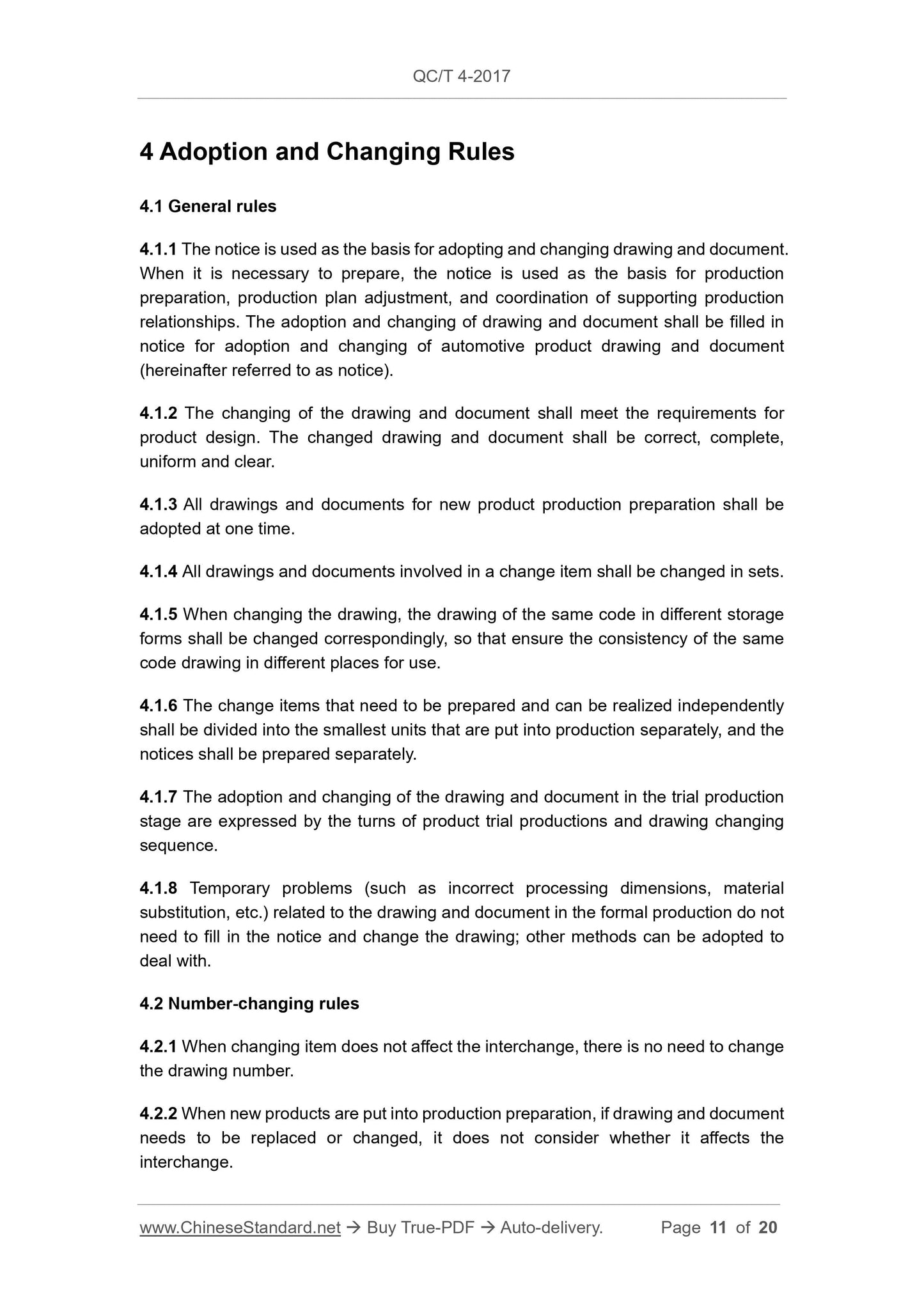 QC/T 4-2017

4 Adoption and Changing Rules

4.1 General rules

4.1.1 The notice is used as the basis for adopting and changing drawing and document. When it is necessary to prepare, the notice is used as the basis for production preparation, production plan adjustment, and coordination of supporting production relationships. The adoption and changing of drawing and document shall be filled in notice for adoption and changing of automotive product drawing and document (hereinafter referred to as notice).

4.1.2 The changing of the drawing and document shall meet the requirements for product design. The changed drawing and document shall be correct, complete, uniform and clear.

4.1.3 All drawings and documents for new product production preparation shall be adopted at one time.

4.1.4 All drawings and documents involved in a change item shall be changed in sets.

4.1.5 When changing the drawing, the drawing of the same code in different storage forms shall be changed correspondingly, so that ensure the consistency of the same code drawing in different places for use.

4.1.6 The change items that need to be prepared and can be realized independently shall be divided into the smallest units that are put into production separately, and the notices shall be prepared separately.

4.1.7 The adoption and changing of the drawing and document in the trial production stage are expressed by the turns of product trial productions and drawing changing sequence.

4.1.8 Temporary problems (such as incorrect processing dimensions, material substitution, etc.) related to the drawing and document in the formal production do not need to fill in the notice and change the drawing; other methods can be adopted to deal with.

4.2 Number-changing rules

4.2.1 When changing item does not affect the interchange, there is no need to change the drawing number.

4.2.2 When new products are put into production preparation, if drawing and document needs to be replaced or changed, it does not consider whether it affects the interchange.

www.ChineseStandard.net → Buy True-PDF → Auto-delivery. Page 11 of 20